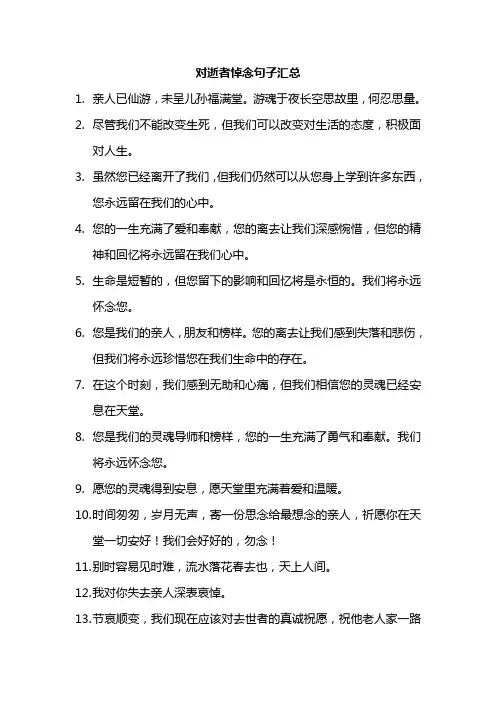 对逝者悼念句子汇总

1. 亲人已仙游，未呈儿孙福满堂。游魂于夜长空思故里，何忍思量。

2. 尽管我们不能改变生死，但我们可以改变对生活的态度，积极面对人生。

3. 虽然您已经离开了我们，但我们仍然可以从您身上学到许多东西，您永远留在我们的心中。

4. 您的一生充满了爱和奉献，您的离去让我们深感惋惜，但您的精神和回忆将永远留在我们心中。

5. 生命是短暂的，但您留下的影响和回忆将是永恒的。我们将永远怀念您。

6. 您是我们的亲人，朋友和榜样。您的离去让我们感到失落和悲伤，但我们将永远珍惜您在我们生命中的存在。

7. 在这个时刻，我们感到无助和心痛，但我们相信您的灵魂已经安息在天堂。

8. 您是我们的灵魂导师和榜样，您的一生充满了勇气和奉献。我们将永远怀念您。

9. 愿您的灵魂得到安息，愿天堂里充满着爱和温暖。

10.时间匆匆，岁月无声，寄一份思念给最想念的亲人，祈愿你在天堂一切安好！我们会好好的，勿念！

11.别时容易见时难，流水落花春去也，天上人间。

12.我对你失去亲人深表哀悼。

13.节哀顺变，我们现在应该对去世者的真诚祝愿，祝他老人家一路